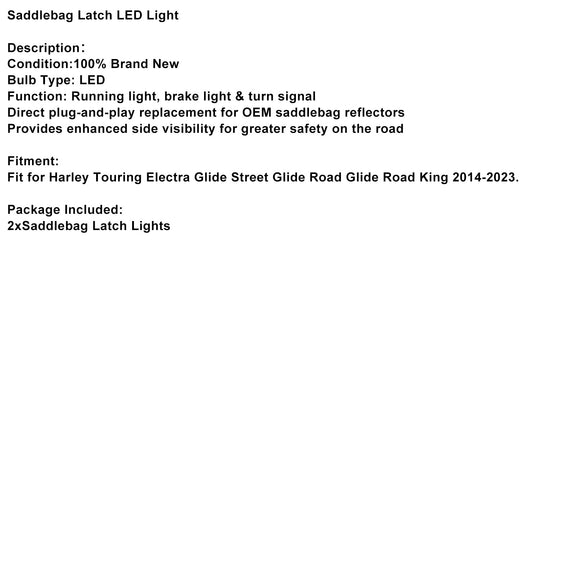 Saddlebag Latch LED Light

Description：
Condition:100% Brand New
Bulb Type: LED
Function: Running light, brake light & turn signal
Direct plug-and-play replacement for OEM saddlebag reflectors
Provides enhanced side visibility for greater safety on the road

Fitment:
Fit for Harley Touring Electra Glide Street Glide Road Glide Road King 2014-2023.

Package Included:
2xSaddlebag Latch Lights